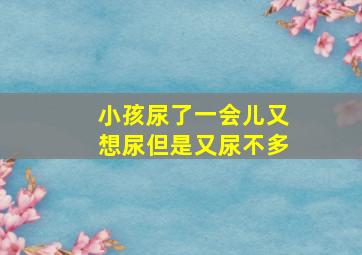 小孩尿了一会儿又想尿但是又尿不多